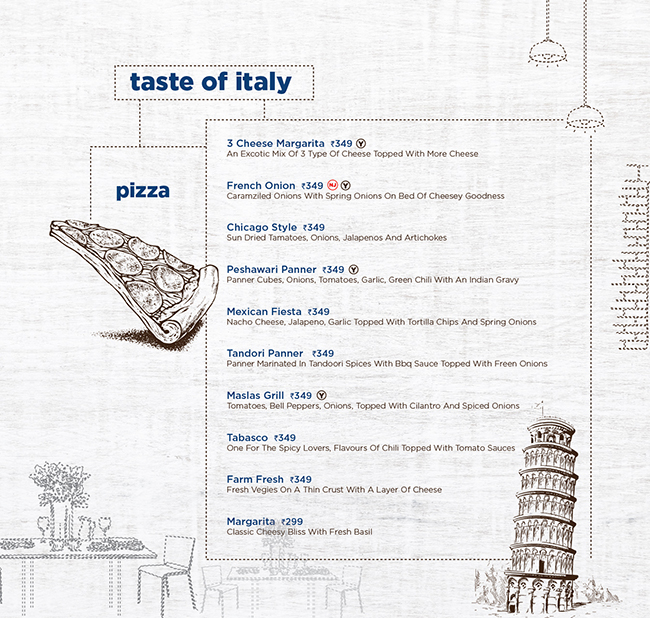 taste of italy

pizza

3 Cheese Margarita ₹349 Y
An Excotic Mix Of 3 Type Of Cheese Topped With More Cheese

French Onion ₹349 NJ Y
Caramziled Onions With Spring Onions On Bed Of Cheesey Goodness

Chicago Style ₹349
Sun Dried Tamatoes, Onions, Jalapenos And Artichokes

Peshawari Panner ₹349 Y
Panner Cubes, Onions, Tomatoes, Garlic, Green Chili With An Indian Gravy

Mexican Fiesta ₹349
Nacho Cheese, Jalapeno, Garlic Topped With Tortilla Chips And Spring Onions

Tandori Panner ₹349
Panner Marinated In Tandoori Spices With Bbq Sauce Topped With Freen Onions

Maslas Grill ₹349 Y
Tomatoes, Bell Peppers, Onions, Topped With Cilantro And Spiced Onions

Tabasco ₹349
One For The Spicy Lovers, Flavours Of Chili Topped With Tomato Sauces

Farm Fresh ₹349
Fresh Vegies On A Thin Crust With A Layer Of Cheese

Margarita ₹299
Classic Cheesy Bliss With Fresh Basil